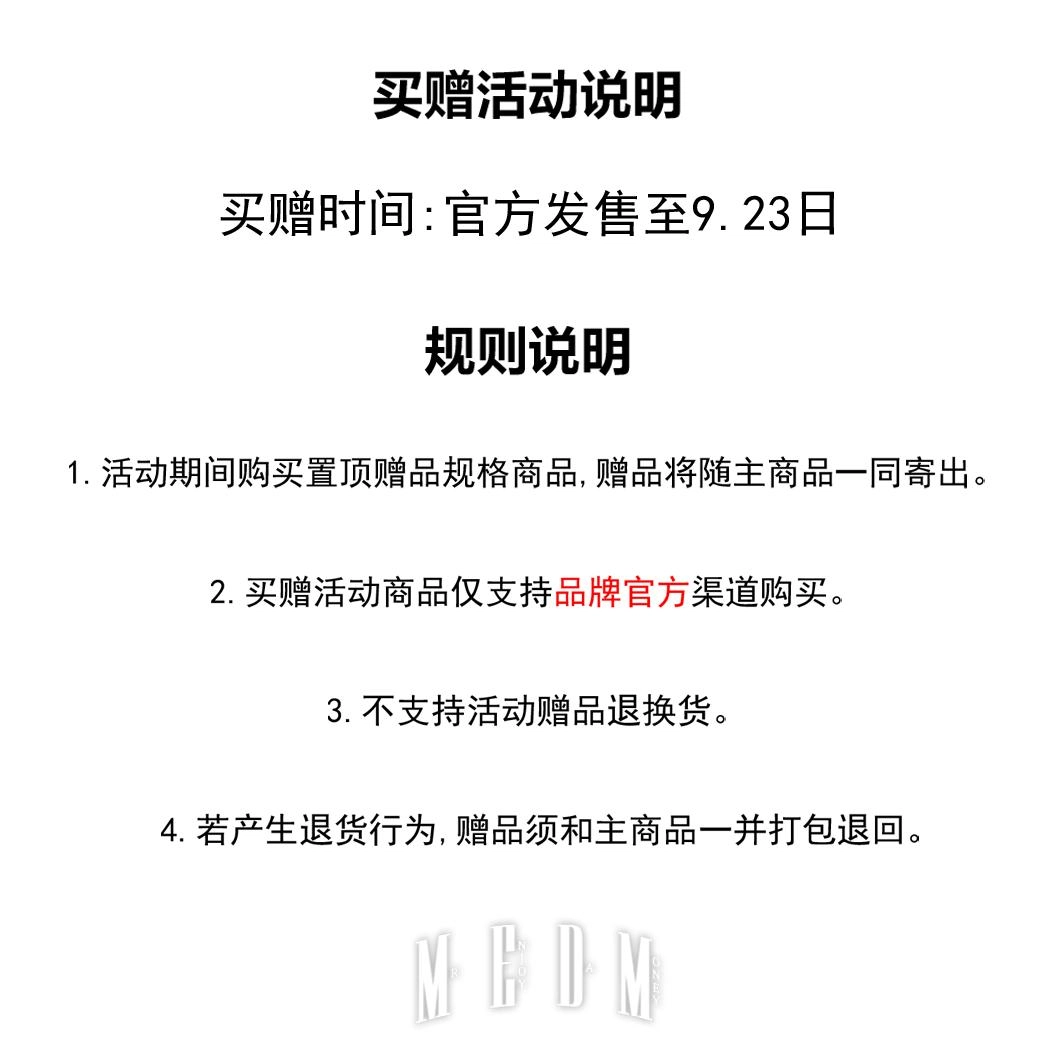 买赠活动说明

买赠时间:官方发售至9.23日

规则说明

1.活动期间购买置顶赠品规格商品,赠品将随主商品一同寄出。

2.买赠活动商品仅支持品牌官方渠道购买。

3.不支持活动赠品退换货。

4.若产生退货行为,赠品须和主商品一并打包退回。

MEDM